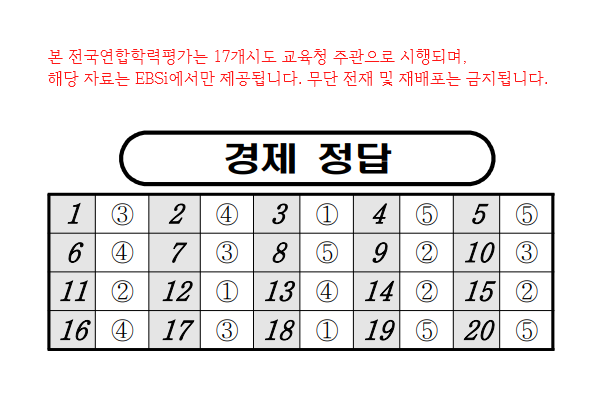 본 전국연합학력평가는 17개시도 교육청 주관으로 시행되며,
해당 자료는 EBSi에서만 제공됩니다. 무단 전재 및 재배포는 금지됩니다.

경제 정답

| 1 | ③ | 2 | ④ | 3 | ① | 4 | ⑤ | 5 | ⑤ |
|---|---|---|---|---|---|---|---|---|---|
| 6 | ④ | 7 | ③ | 8 | ⑤ | 9 | ② | 10 | ③ |
| 11 | ② | 12 | ① | 13 | ④ | 14 | ② | 15 | ② |
| 16 | ④ | 17 | ③ | 18 | ① | 19 | ⑤ | 20 | ⑤ |